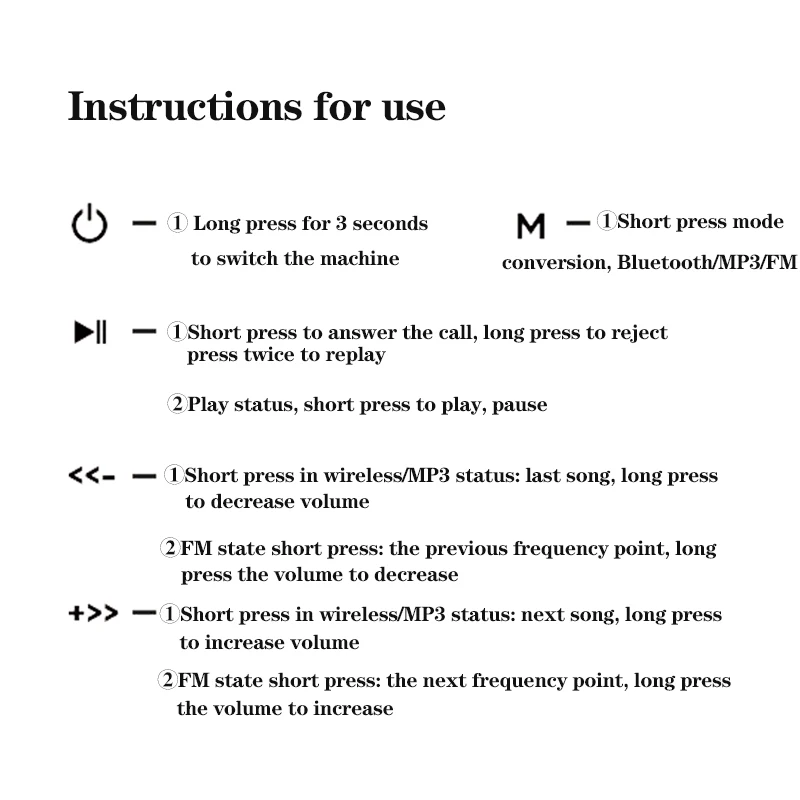 Instructions for use

— ① Long press for 3 seconds to switch the machine

M — ①Short press mode conversion, Bluetooth/MP3/FM

▶|| — ①Short press to answer the call, long press to reject press twice to replay

②Play status, short press to play, pause

<<- — ①Short press in wireless/MP3 status: last song, long press to decrease volume

②FM state short press: the previous frequency point, long press the volume to decrease

+>> — ①Short press in wireless/MP3 status: next song, long press to increase volume

②FM state short press: the next frequency point, long press the volume to increase